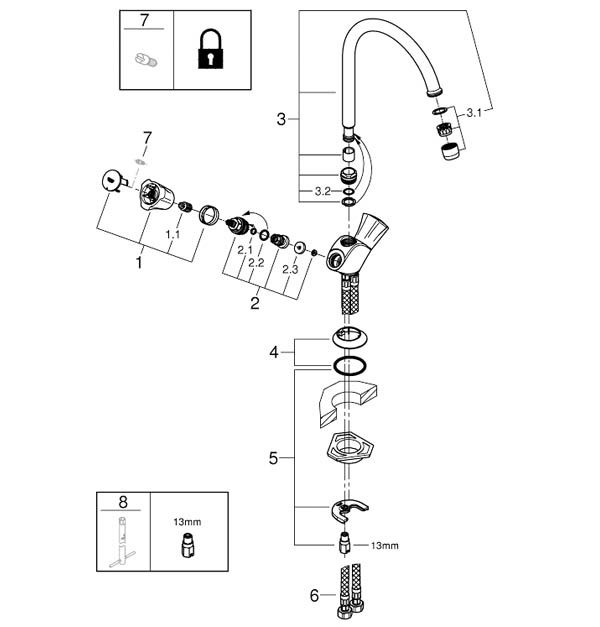 7

3

3.1

3.2

7

1.1

1

2.1

2.2

2.3

2

4

5

8

13mm

13mm

6